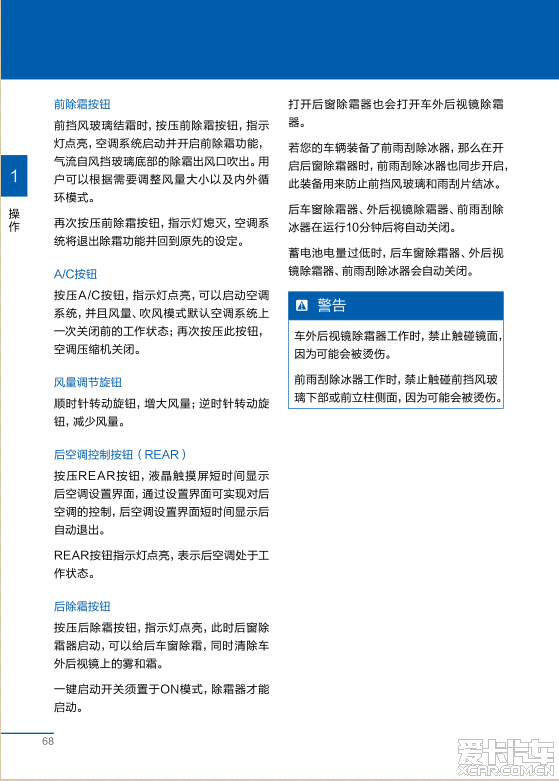 1

操作

前除霜按钮

前挡风玻璃结霜时，按压前除霜按钮，指示灯点亮，空调系统启动并开启前除霜功能，气流自风挡玻璃底部的除霜出风口吹出。用户可以根据需要调整风量大小以及内外循环模式。

再次按压前除霜按钮，指示灯熄灭，空调系统将退出除霜功能并回到原先的设定。

A/C按钮

按压A/C按钮，指示灯点亮，可以启动空调系统，并且风量、吹风模式默认空调系统上一次关闭前的工作状态；再次按压此按钮，空调压缩机关闭。

风量调节旋钮

顺时针转动旋钮，增大风量；逆时针转动旋钮，减少风量。

后空调控制按钮（REAR）

按压REAR按钮，液晶触摸屏短时间显示后空调设置界面，通过设置界面可实现对后空调的控制，后空调设置界面短时间显示后自动退出。

REAR按钮指示灯点亮，表示后空调处于工作状态。

后除霜按钮

按压后除霜按钮，指示灯点亮，此时后窗除霜器启动，可以给后车窗除霜，同时清除车外后视镜上的雾和霜。

一键启动开关须置于ON模式，除霜器才能启动。

打开后窗除霜器也会打开车外后视镜除霜器。

若您的车辆装备了前雨刮除冰器，那么在开启后窗除霜器时，前雨刮除冰器也同步开启，此装备用来防止前挡风玻璃和雨刮片结冰。

后车窗除霜器、外后视镜除霜器、前雨刮除冰器在运行10分钟后将自动关闭。

蓄电池电量过低时，后车窗除霜器、外后视镜除霜器、前雨刮除冰器会自动关闭。

警告

车外后视镜除霜器工作时，禁止触碰镜面，因为可能会被烫伤。

前雨刮除冰器工作时，禁止触碰前挡风玻璃下部或前立柱侧面，因为可能会被烫伤。

68

爱卡汽车
XCAR.COM.CN